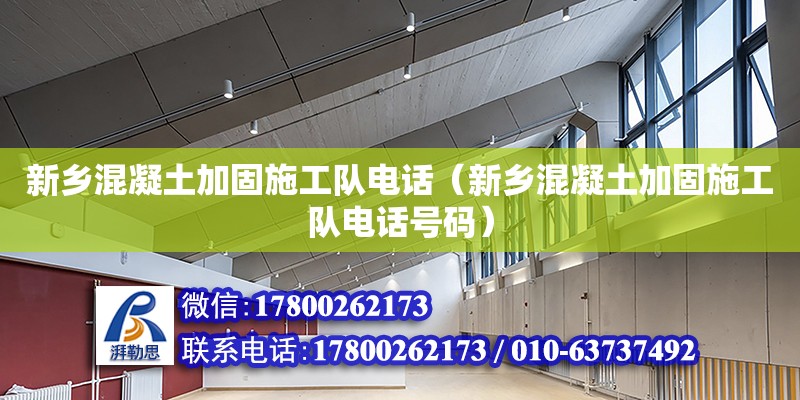 新乡混凝土加固施工队电话（新乡混凝土加固施工队电话号码）

湃勒思

微信：17800262173

联系电话：17800262173 / 010-63737492